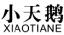 小天鹅
XIAOTIANE